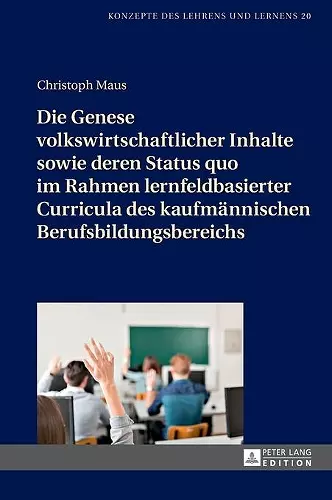 KONZEPTE DES LEHRENS UND LERNENS 20

Christoph Maus

Die Genese volkswirtschaftlicher Inhalte sowie deren Status quo im Rahmen lernfeldbasierter Curricula des kaufmännischen Berufsbildungsbereichs

PETER LANG EDITION